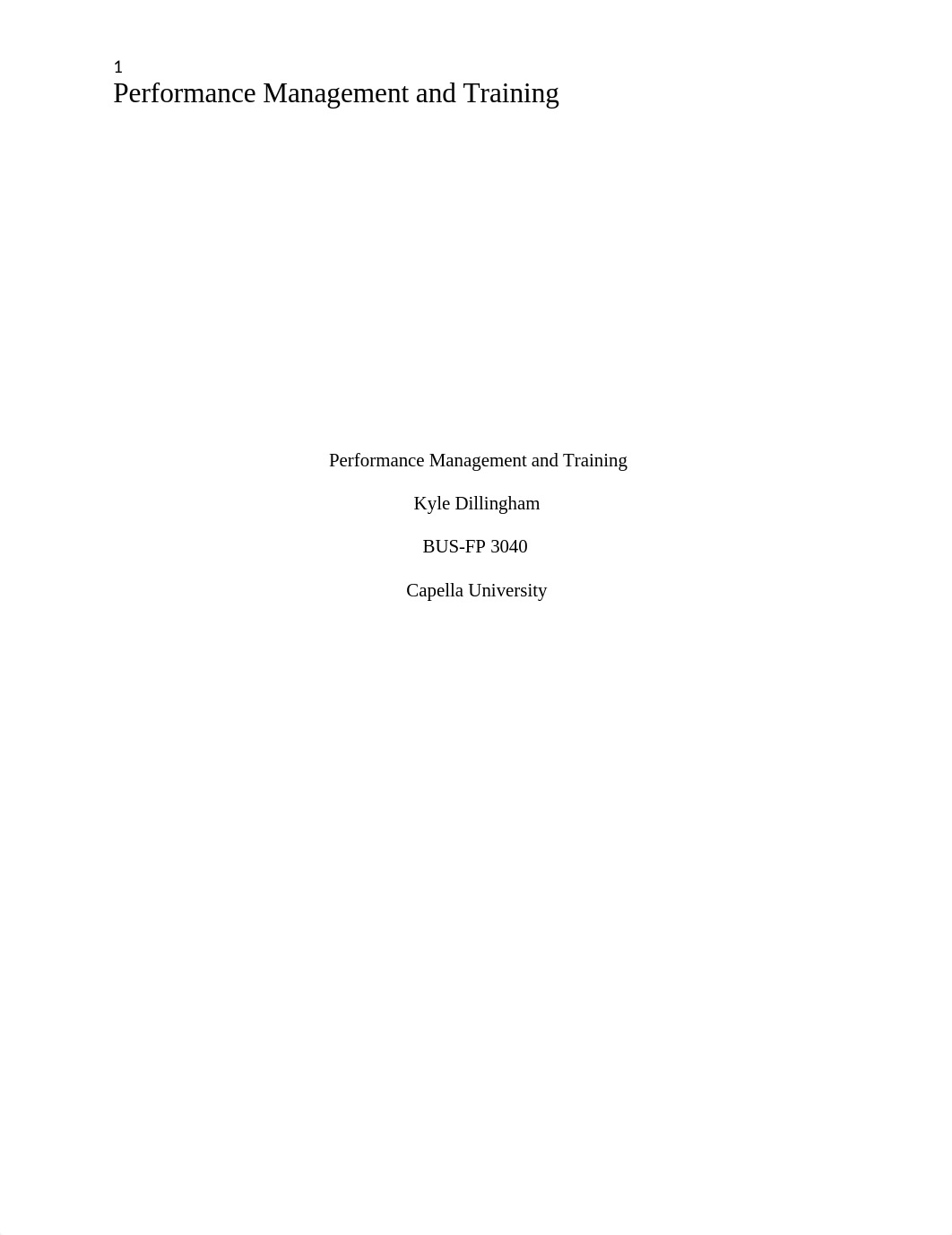 1
Performance Management and Training

Performance Management and Training

Kyle Dillingham

BUS-FP 3040

Capella University